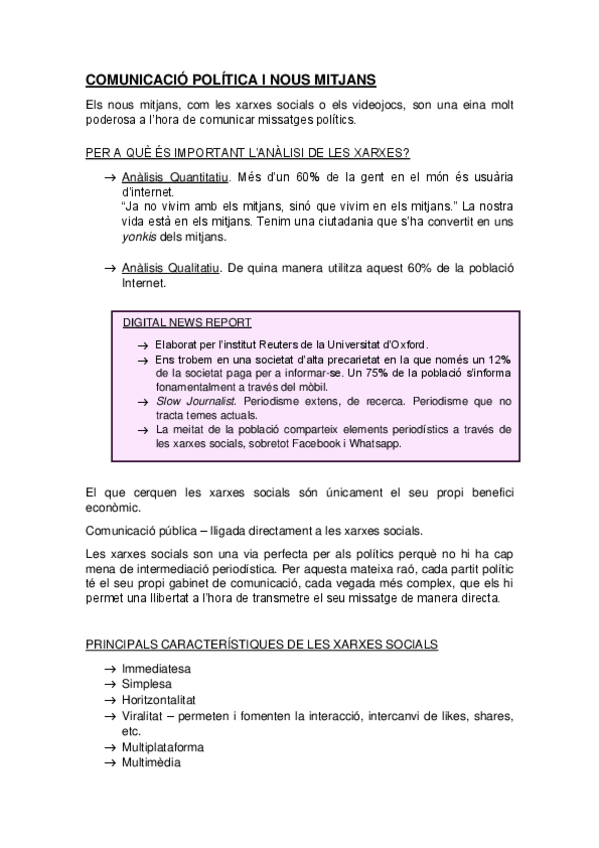 COMUNICACIÓ POLÍTICA I NOUS MITJANS

Els nous mitjans, com les xarxes socials o els videojocs, son una eina molt poderosa a l'hora de comunicar missatges polítics.

PER A QUÈ ÉS IMPORTANT L'ANÀLISI DE LES XARXES?

→ Anàlisis Quantitatiu. Més d'un 60% de la gent en el món és usuària d'internet.
"Ja no vivim amb els mitjans, sinó que vivim en els mitjans." La nostra vida està en els mitjans. Tenim una ciutadania que s'ha convertit en uns yonkis dels mitjans.

→ Anàlisis Qualitatiu. De quina manera utilitza aquest 60% de la població Internet.

DIGITAL NEWS REPORT
→ Elaborat per l'institut Reuters de la Universitat d'Oxford.
→ Ens trobem en una societat d'alta precarietat en la que només un 12% de la societat paga per a informar-se. Un 75% de la població s'informa fonamentalment a través del mòbil.
→ Slow Journalist. Periodisme extens, de recerca. Periodisme que no tracta temes actuals.
→ La meitat de la població comparteix elements periodístics a través de les xarxes socials, sobretot Facebook i Whatsapp.

El que cerquen les xarxes socials són únicament el seu propi benefici econòmic.

Comunicació pública – lligada directament a les xarxes socials.

Les xarxes socials son una via perfecta per als polítics perquè no hi ha cap mena de intermediació periodística. Per aquesta mateixa raó, cada partit polític té el seu propi gabinet de comunicació, cada vegada més complex, que els hi permet una llibertat a l'hora de transmetre el seu missatge de manera directa.

PRINCIPALS CARACTERÍSTIQUES DE LES XARXES SOCIALS

→ Immediatesa
→ Simplesa
→ Horitzontalitat
→ Viralitat – permeten i fomenten la interacció, intercanvi de likes, shares, etc.
→ Multiplataforma
→ Multimèdia